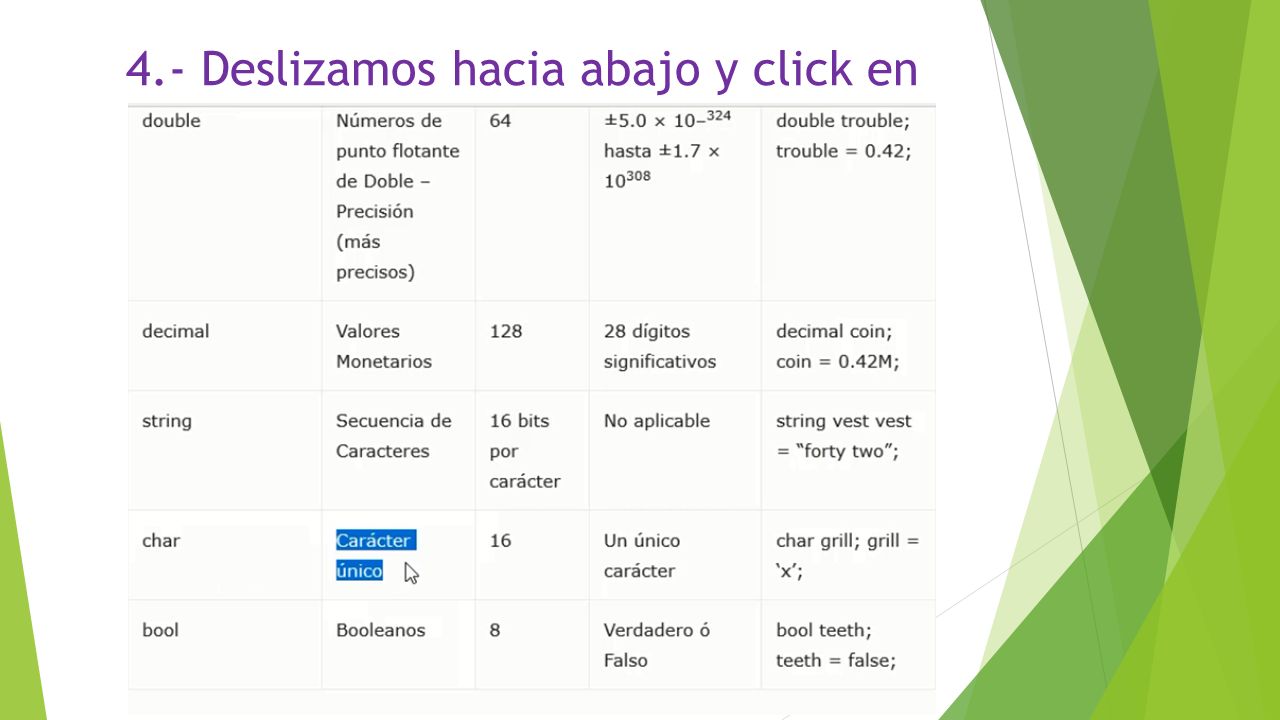 4.- Deslizamos hacia abajo y click en

| double | Números de punto flotante de Doble – Precisión (más precisos) | 64 | $\pm 5.0 \times 10^{-324}$ hasta $\pm 1.7 \times 10^{308}$ | double trouble; trouble = 0.42; |
|---|---|---|---|---|
| decimal | Valores Monetarios | 128 | 28 dígitos significativos | decimal coin; coin = 0.42M; |
| string | Secuencia de Caracteres | 16 bits por carácter | No aplicable | string vest vest = “forty two”; |
| char | Carácter único | 16 | Un único carácter | char grill; grill = ‘x’; |
| bool | Booleanos | 8 | Verdadero ó Falso | bool teeth; teeth = false; |